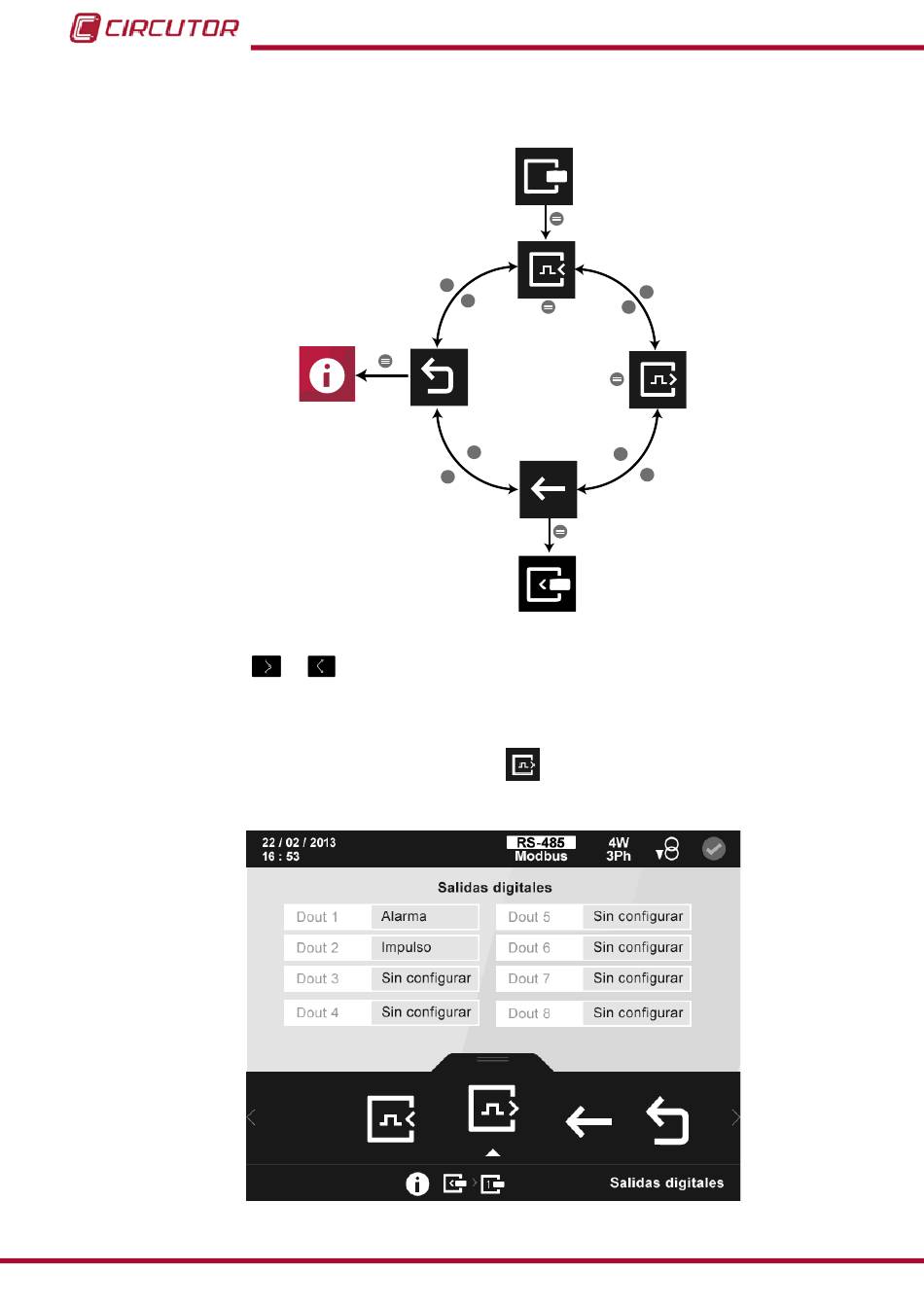 CIRCUTOR

22 / 02 / 2013
16 : 53

RS-485
Modbus

4W
3Ph

Salidas digitales

| Dout 1 | Alarma | Dout 5 | Sin configurar |
|---|---|---|---|
| Dout 2 | Impulso | Dout 6 | Sin configurar |
| Dout 3 | Sin configurar | Dout 7 | Sin configurar |
| Dout 4 | Sin configurar | Dout 8 | Sin configurar |

Salidas digitales